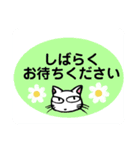 しばらく
お待ちください